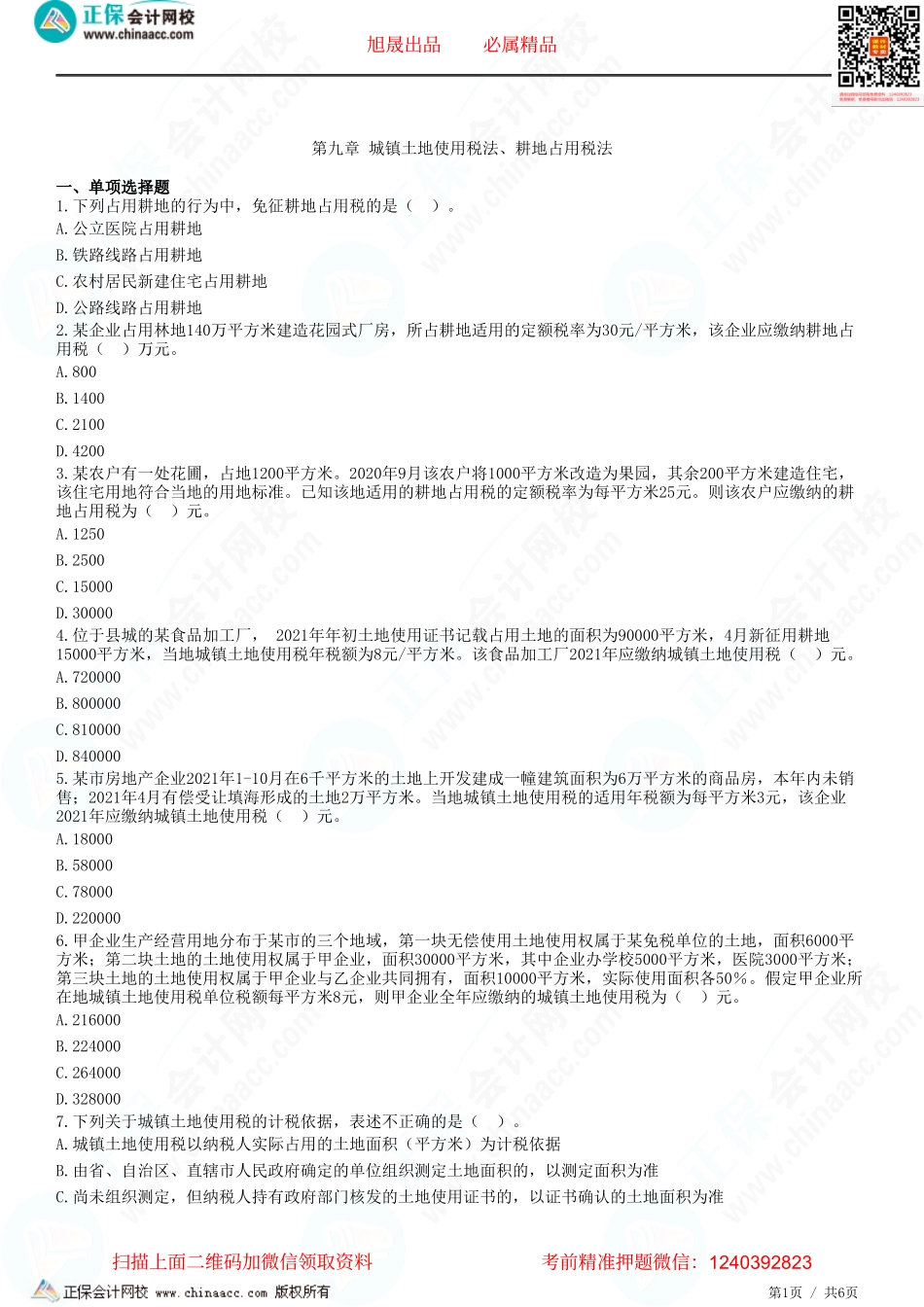 正保会计网校
www.chinaacc.com

旭晟出品　　必属精品

第九章 城镇土地使用税法、耕地占用税法

一、单项选择题
1.下列占用耕地的行为中，免征耕地占用税的是（　）。
A.公立医院占用耕地
B.铁路线路占用耕地
C.农村居民新建住宅占用耕地
D.公路线路占用耕地
2.某企业占用林地140万平方米建造花园式厂房，所占耕地适用的定额税率为30元/平方米，该企业应缴纳耕地占用税（　）万元。
A.800
B.1400
C.2100
D.4200
3.某农户有一处花圃，占地1200平方米。2020年9月该农户将1000平方米改造为果园，其余200平方米建造住宅，该住宅用地符合当地的用地标准。已知该地适用的耕地占用税的定额税率为每平方米25元。则该农户应缴纳的耕地占用税为（　）元。
A.1250
B.2500
C.15000
D.30000
4.位于县城的某食品加工厂， 2021年年初土地使用证书记载占用土地的面积为90000平方米，4月新征用耕地15000平方米，当地城镇土地使用税年税额为8元/平方米。该食品加工厂2021年应缴纳城镇土地使用税（　）元。
A.720000
B.800000
C.810000
D.840000
5.某市房地产企业2021年1-10月在6千平方米的土地上开发建成一幢建筑面积为6万平方米的商品房，本年内未销售；2021年4月有偿受让填海形成的土地2万平方米。当地城镇土地使用税的适用年税额为每平方米3元，该企业2021年应缴纳城镇土地使用税（　）元。
A.18000
B.58000
C.78000
D.220000
6.甲企业生产经营用地分布于某市的三个地域，第一块无偿使用土地使用权属于某免税单位的土地，面积6000平方米；第二块土地的土地使用权属于甲企业，面积30000平方米，其中企业办学校5000平方米，医院3000平方米；第三块土地的土地使用权属于甲企业与乙企业共同拥有，面积10000平方米，实际使用面积各50%。假定甲企业所在地城镇土地使用税单位税额每平方米8元，则甲企业全年应缴纳的城镇土地使用税为（　）元。
A.216000
B.224000
C.264000
D.328000
7.下列关于城镇土地使用税的计税依据，表述不正确的是（　）。
A.城镇土地使用税以纳税人实际占用的土地面积（平方米）为计税依据
B.由省、自治区、直辖市人民政府确定的单位组织测定土地面积的，以测定面积为准
C.尚未组织测定，但纳税人持有政府部门核发的土地使用证书的，以证书确认的土地面积为准

扫描上面二维码加微信领取资料　　考前精准押题微信：1240392823

正保会计网校 www.chinaacc.com 版权所有　　第1页 / 共6页